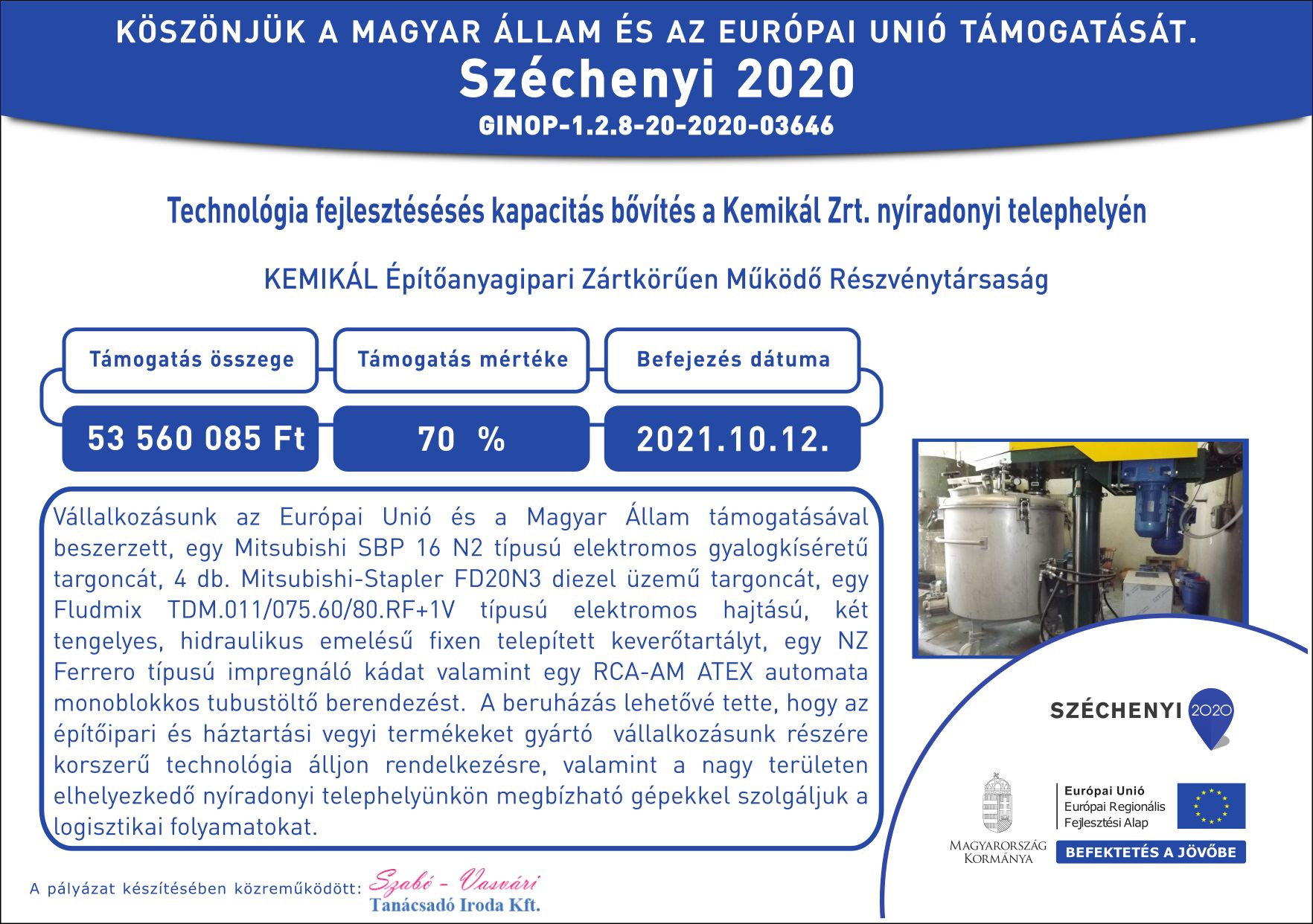 KÖSZÖNJÜK A MAGYAR ÁLLAM ÉS AZ EURÓPAI UNIÓ TÁMOGATÁSÁT.
Széchenyi 2020
GINOP-1.2.8-20-2020-03646

Technológia fejlesztésésés kapacitás bővítés a Kemikál Zrt. nyíradonyi telephelyén

KEMIKÁL Építőanyagipari Zártkörűen Működő Részvénytársaság

| Támogatás összege | Támogatás mértéke | Befejezés dátuma |
|---|---|---|
| 53 560 085 Ft | 70 % | 2021.10.12. |

Vállalkozásunk az Európai Unió és a Magyar Állam támogatásával beszerzett, egy Mitsubishi SBP 16 N2 típusú elektromos gyalogkíséretű targoncát, 4 db. Mitsubishi-Stapler FD20N3 diezel üzemű targoncát, egy Fludmix TDM.011/075.60/80.RF+1V típusú elektromos hajtású, két tengelyes, hidraulikus emelésű fixen telepített keverőtartályt, egy NZ Ferrero típusú impregnáló kádat valamint egy RCA-AM ATEX automata monoblokkos tubustöltő berendezést. A beruházás lehetővé tette, hogy az építőipari és háztartási vegyi termékeket gyártó vállalkozásunk részére korszerű technológia álljon rendelkezésre, valamint a nagy területen elhelyezkedő nyíradonyi telephelyünkön megbízható gépekkel szolgáljuk a logisztikai folyamatokat.

SZÉCHENYI 2020

MAGYARORSZÁG KORMÁNYA

Európai Unió
Európai Regionális Fejlesztési Alap

BEFEKTETÉS A JÖVŐBE

A pályázat készítésében közreműködött: Szabó - Vasvári Tanácsadó Iroda Kft.